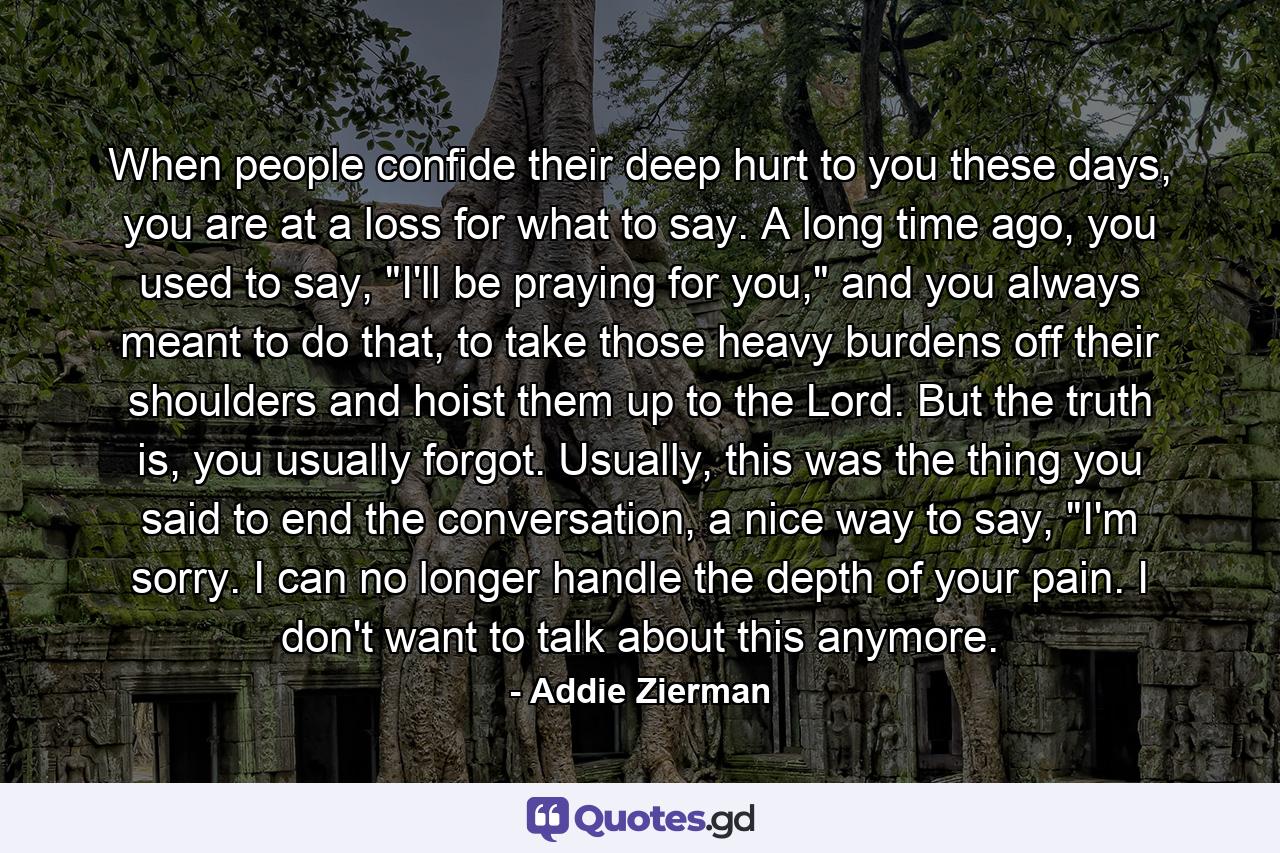 When people confide their deep hurt to you these days, you are at a loss for what to say. A long time ago, you used to say, "I'll be praying for you," and you always meant to do that, to take those heavy burdens off their shoulders and hoist them up to the Lord. But the truth is, you usually forgot. Usually, this was the thing you said to end the conversation, a nice way to say, "I'm sorry. I can no longer handle the depth of your pain. I don't want to talk about this anymore.

- Addie Zierman

Quotes.gd